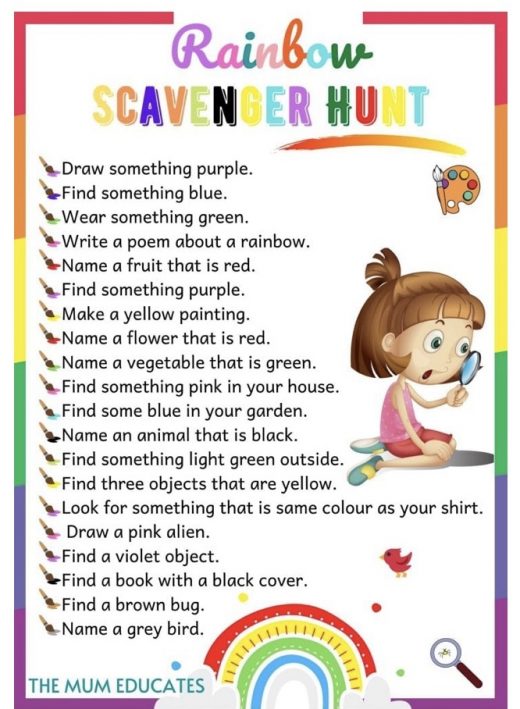 Rainbow
SCAVENGER HUNT

Draw something purple.
Find something blue.
Wear something green.
Write a poem about a rainbow.
Name a fruit that is red.
Find something purple.
Make a yellow painting.
Name a flower that is red.
Name a vegetable that is green.
Find something pink in your house.
Find some blue in your garden.
Name an animal that is black.
Find something light green outside.
Find three objects that are yellow.
Look for something that is same colour as your shirt.
Draw a pink alien.
Find a violet object.
Find a book with a black cover.
Find a brown bug.
Name a grey bird.

THE MUM EDUCATES